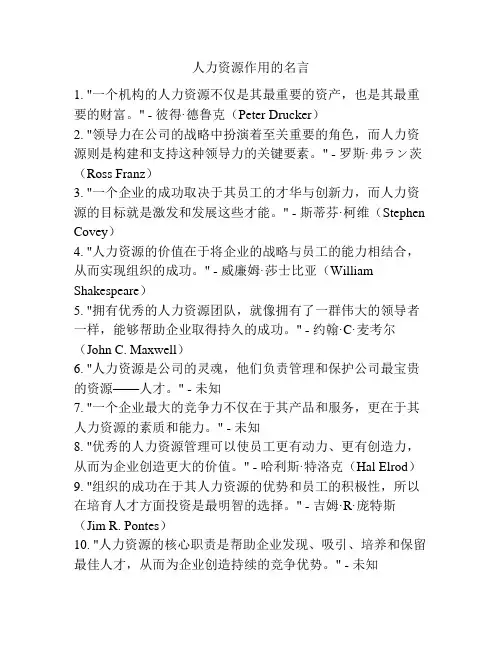 人力资源作用的名言

1. "一个机构的人力资源不仅是其最重要的资产，也是其最重要的财富。" - 彼得·德鲁克（Peter Drucker）

2. "领导力在公司的战略中扮演着至关重要的角色，而人力资源则是构建和支持这种领导力的关键要素。" - 罗斯·弗ラン茨（Ross Franz）

3. "一个企业的成功取决于其员工的才华与创新力，而人力资源的目标就是激发和发展这些才能。" - 斯蒂芬·柯维（Stephen Covey）

4. "人力资源的价值在于将企业的战略与员工的能力相结合，从而实现组织的成功。" - 威廉姆·莎士比亚（William Shakespeare）

5. "拥有优秀的人力资源团队，就像拥有了一群伟大的领导者一样，能够帮助企业取得持久的成功。" - 约翰·C·麦考尔（John C. Maxwell）

6. "人力资源是公司的灵魂，他们负责管理和保护公司最宝贵的资源——人才。" - 未知

7. "一个企业最大的竞争力不仅在于其产品和服务，更在于其人力资源的素质和能力。" - 未知

8. "优秀的人力资源管理可以使员工更有动力、更有创造力，从而为企业创造更大的价值。" - 哈利斯·特洛克（Hal Elrod）

9. "组织的成功在于其人力资源的优势和员工的积极性，所以在培育人才方面投资是最明智的选择。" - 吉姆·R·庞特斯（Jim R. Pontes）

10. "人力资源的核心职责是帮助企业发现、吸引、培养和保留最佳人才，从而为企业创造持续的竞争优势。" - 未知